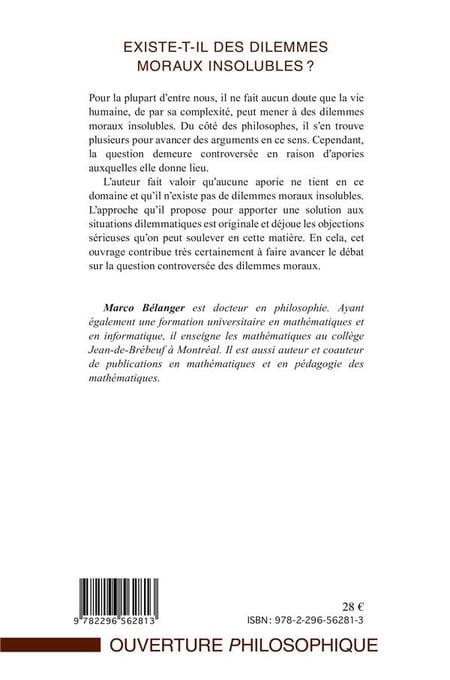 EXISTE-T-IL DES DILEMMES MORAUX INSOLUBLES ?

Pour la plupart d'entre nous, il ne fait aucun doute que la vie humaine, de par sa complexité, peut mener à des dilemmes moraux insolubles. Du côté des philosophes, il s'en trouve plusieurs pour avancer des arguments en ce sens. Cependant, la question demeure controversée en raison d'apories auxquelles elle donne lieu.

L'auteur fait valoir qu'aucune aporie ne tient en ce domaine et qu'il n'existe pas de dilemmes moraux insolubles. L'approche qu'il propose pour apporter une solution aux situations dilemmatiques est originale et déjoue les objections sérieuses qu'on peut soulever en cette matière. En cela, cet ouvrage contribue très certainement à faire avancer le débat sur la question controversée des dilemmes moraux.

Marco Bélanger est docteur en philosophie. Ayant également une formation universitaire en mathématiques et en informatique, il enseigne les mathématiques au collège Jean-de-Brébeuf à Montréal. Il est aussi auteur et coauteur de publications en mathématiques et en pédagogie des mathématiques.

9 782296 562813

28 €
ISBN : 978-2-296-56281-3

OUVERTURE PHILOSOPHIQUE